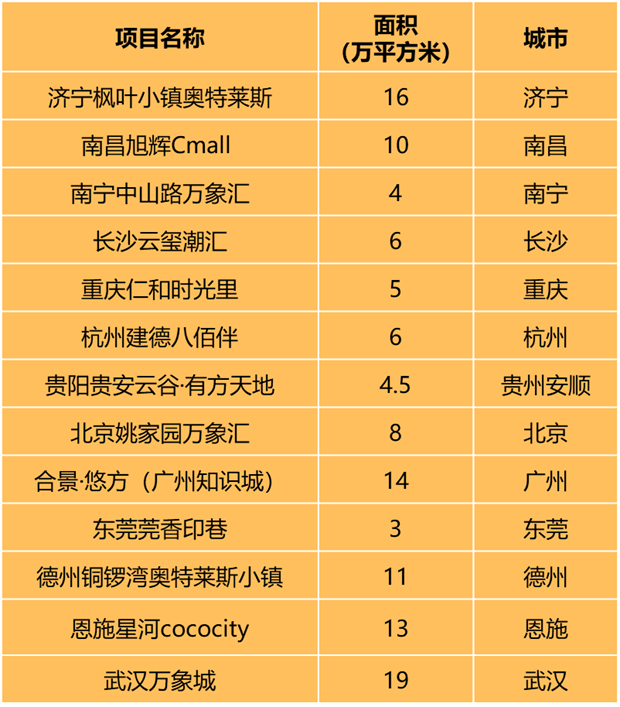 | 项目名称 | 面积（万平方米） | 城市 |
|---|---|---|
| 济宁枫叶小镇奥特莱斯 | 16 | 济宁 |
| 南昌旭辉Cmall | 10 | 南昌 |
| 南宁中山路万象汇 | 4 | 南宁 |
| 长沙云玺潮汇 | 6 | 长沙 |
| 重庆仁和时光里 | 5 | 重庆 |
| 杭州建德八佰伴 | 6 | 杭州 |
| 贵阳贵安云谷·有方天地 | 4.5 | 贵州安顺 |
| 北京姚家园万象汇 | 8 | 北京 |
| 合景·悠方（广州知识城） | 14 | 广州 |
| 东莞莞香印巷 | 3 | 东莞 |
| 德州铜锣湾奥特莱斯小镇 | 11 | 德州 |
| 恩施星河cococity | 13 | 恩施 |
| 武汉万象城 | 19 | 武汉 |